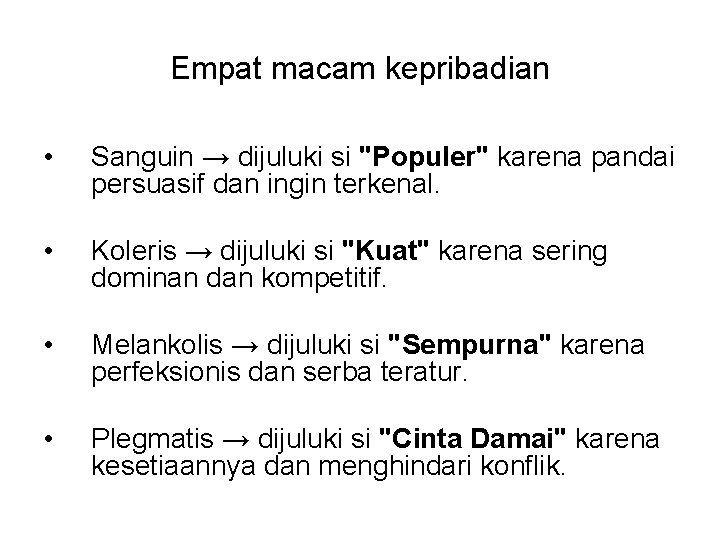 Empat macam kepribadian

• Sanguin → dijuluki si "Populer" karena pandai persuasif dan ingin terkenal.

• Koleris → dijuluki si "Kuat" karena sering dominan dan kompetitif.

• Melankolis → dijuluki si "Sempurna" karena perfeksionis dan serba teratur.

• Plegmatis → dijuluki si "Cinta Damai" karena kesetiaannya dan menghindari konflik.